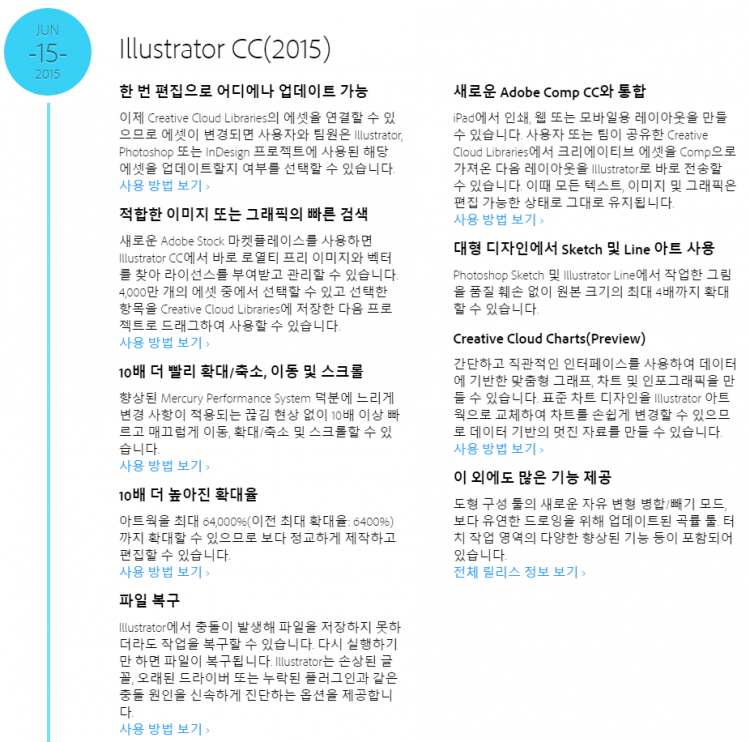 JUN
-15-
2015

Illustrator CC(2015)

한 번 편집으로 어디에나 업데이트 가능

이제 Creative Cloud Libraries의 에셋을 연결할 수 있으므로 에셋이 변경되면 사용자와 팀원은 Illustrator, Photoshop 또는 InDesign 프로젝트에 사용된 해당 에셋을 업데이트할지 여부를 선택할 수 있습니다.
사용 방법 보기 ›

적합한 이미지 또는 그래픽의 빠른 검색

새로운 Adobe Stock 마켓플레이스를 사용하면 Illustrator CC에서 바로 로열티 프리 이미지와 벡터를 찾아 라이선스를 부여받고 관리할 수 있습니다. 4,000만 개의 에셋 중에서 선택할 수 있고 선택한 항목을 Creative Cloud Libraries에 저장한 다음 프로젝트로 드래그하여 사용할 수 있습니다.
사용 방법 보기 ›

10배 더 빨리 확대/축소, 이동 및 스크롤

향상된 Mercury Performance System 덕분에 느리게 변경 사항이 적용되는 끊김 현상 없이 10배 이상 빠르고 매끄럽게 이동, 확대/축소 및 스크롤할 수 있습니다.
사용 방법 보기 ›

10배 더 높아진 확대율

아트웍을 최대 64,000%(이전 최대 확대율: 6400%)까지 확대할 수 있으므로 보다 정교하게 제작하고 편집할 수 있습니다.
사용 방법 보기 ›

파일 복구

Illustrator에서 충돌이 발생해 파일을 저장하지 못하더라도 작업을 복구할 수 있습니다. 다시 실행하기만 하면 파일이 복구됩니다. Illustrator는 손상된 글꼴, 오래된 드라이버 또는 누락된 플러그인과 같은 충돌 원인을 신속하게 진단하는 옵션을 제공합니다.
사용 방법 보기 ›

새로운 Adobe Comp CC와 통합

iPad에서 인쇄, 웹 또는 모바일용 레이아웃을 만들 수 있습니다. 사용자 또는 팀이 공유한 Creative Cloud Libraries에서 크리에이티브 에셋을 Comp으로 가져온 다음 레이아웃을 Illustrator로 바로 전송할 수 있습니다. 이때 모든 텍스트, 이미지 및 그래픽은 편집 가능한 상태로 그대로 유지됩니다.
사용 방법 보기 ›

대형 디자인에서 Sketch 및 Line 아트 사용

Photoshop Sketch 및 Illustrator Line에서 작업한 그림을 품질 훼손 없이 원본 크기의 최대 4배까지 확대할 수 있습니다.

Creative Cloud Charts(Preview)

간단하고 직관적인 인터페이스를 사용하여 데이터에 기반한 맞춤형 그래프, 차트 및 인포그래픽을 만들 수 있습니다. 표준 차트 디자인을 Illustrator 아트웍으로 교체하여 차트를 손쉽게 변경할 수 있으므로 데이터 기반의 멋진 자료를 만들 수 있습니다.
사용 방법 보기 ›

이 외에도 많은 기능 제공

도형 구성 툴의 새로운 자유 변형 병합/빼기 모드, 보다 유연한 드로잉을 위해 업데이트된 곡률 툴, 터치 작업 영역의 다양한 향상된 기능 등이 포함되어 있습니다.
전체 릴리스 정보 보기 ›